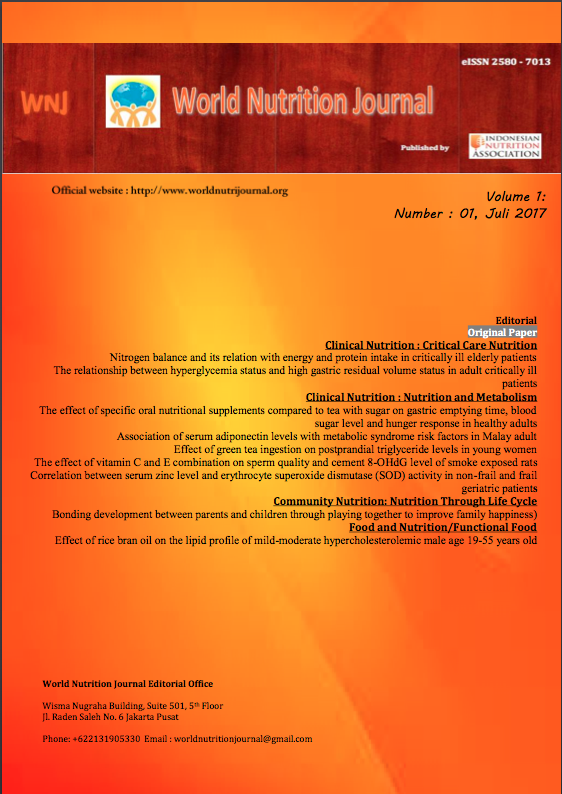 eISSN 2580 - 7013

WNJ

World Nutrition Journal

Published by

INDONESIAN NUTRITION ASSOCIATION

Official website : http://www.worldnutrijournal.org

Volume 1:
Number : 01, Juli 2017

Editorial

Original Paper

Clinical Nutrition : Critical Care Nutrition

Nitrogen balance and its relation with energy and protein intake in critically ill elderly patients

The relationship between hyperglycemia status and high gastric residual volume status in adult critically ill patients

Clinical Nutrition : Nutrition and Metabolism

The effect of specific oral nutritional supplements compared to tea with sugar on gastric emptying time, blood sugar level and hunger response in healthy adults

Association of serum adiponectin levels with metabolic syndrome risk factors in Malay adult

Effect of green tea ingestion on postprandial triglyceride levels in young women

The effect of vitamin C and E combination on sperm quality and cement 8-OHdG level of smoke exposed rats

Correlation between serum zinc level and erythrocyte superoxide dismutase (SOD) activity in non-frail and frail geriatric patients

Community Nutrition: Nutrition Through Life Cycle

Bonding development between parents and children through playing together to improve family happiness)

Food and Nutrition/Functional Food

Effect of rice bran oil on the lipid profile of mild-moderate hypercholesterolemic male age 19-55 years old

World Nutrition Journal Editorial Office

Wisma Nugraha Building, Suite 501, 5$^{th}$ Floor
Jl. Raden Saleh No. 6 Jakarta Pusat

Phone: +622131905330 Email : worldnutritionjournal@gmail.com